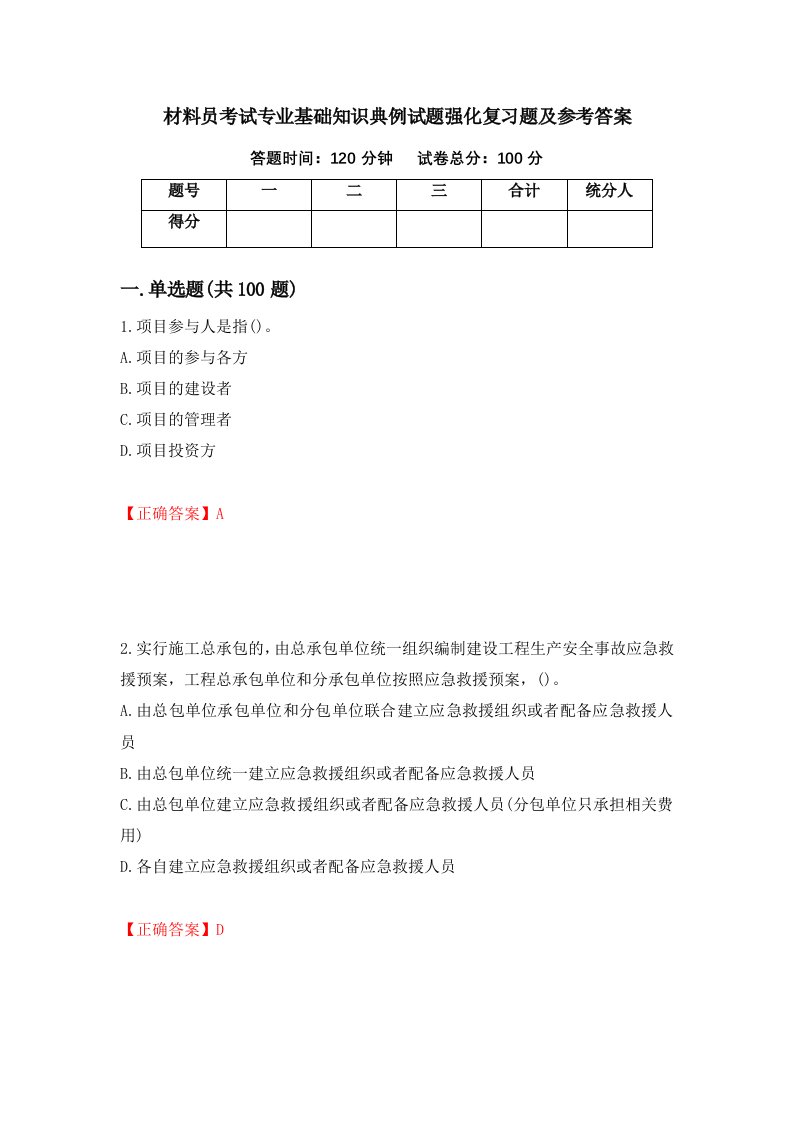 材料员考试专业基础知识典例试题强化复习题及参考答案

答题时间：120 分钟　　试卷总分：100 分

| 题号 | 一 | 二 | 三 | 合计 | 统分人 |
|---|---|---|---|---|---|
| 得分 | | | | | |

一.单选题(共 100 题)

1.项目参与人是指()。

A.项目的参与各方

B.项目的建设者

C.项目的管理者

D.项目投资方

【正确答案】A

2.实行施工总承包的，由总承包单位统一组织编制建设工程生产安全事故应急救援预案，工程总承包单位和分承包单位按照应急救援预案，()。

A.由总包单位承包单位和分包单位联合建立应急救援组织或者配备应急救援人员

B.由总包单位统一建立应急救援组织或者配备应急救援人员

C.由总包单位建立应急救援组织或者配备应急救援人员(分包单位只承担相关费用)

D.各自建立应急救援组织或者配备应急救援人员

【正确答案】D